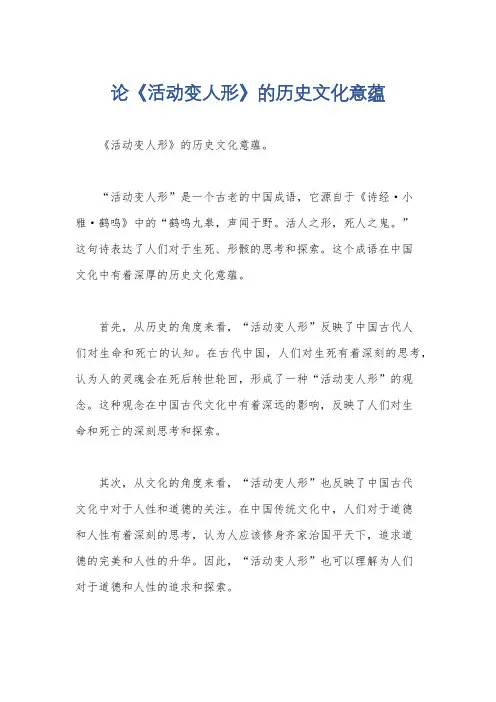 论《活动变人形》的历史文化意蕴

《活动变人形》的历史文化意蕴。

“活动变人形”是一个古老的中国成语，它源自于《诗经·小雅·鹤鸣》中的“鹤鸣九皋，声闻于野。活人之形，死人之鬼。”这句诗表达了人们对于生死、形骸的思考和探索。这个成语在中国文化中有着深厚的历史文化意蕴。

首先，从历史的角度来看，“活动变人形”反映了中国古代人们对生命和死亡的认知。在古代中国，人们对生死有着深刻的思考，认为人的灵魂会在死后转世轮回，形成了一种“活动变人形”的观念。这种观念在中国古代文化中有着深远的影响，反映了人们对生命和死亡的深刻思考和探索。

其次，从文化的角度来看，“活动变人形”也反映了中国古代文化中对于人性和道德的关注。在中国传统文化中，人们对于道德和人性有着深刻的思考，认为人应该修身齐家治国平天下，追求道德的完美和人性的升华。因此，“活动变人形”也可以理解为人们对于道德和人性的追求和探索。